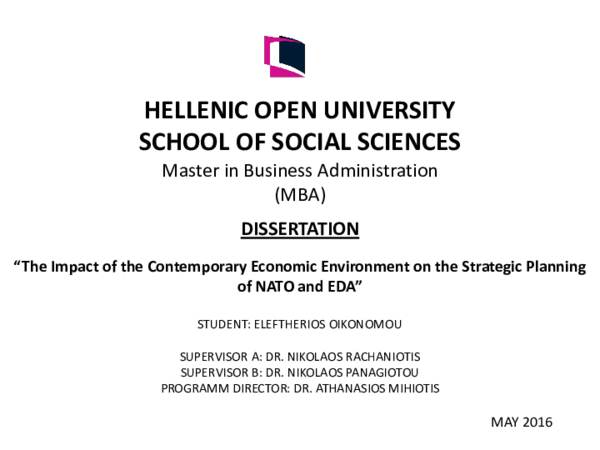 HELLENIC OPEN UNIVERSITY
SCHOOL OF SOCIAL SCIENCES
Master in Business Administration
(MBA)

DISSERTATION

“The Impact of the Contemporary Economic Environment on the Strategic Planning of NATO and EDA”

STUDENT: ELEFTHERIOS OIKONOMOU

SUPERVISOR A: DR. NIKOLAOS RACHANIOTIS
SUPERVISOR B: DR. NIKOLAOS PANAGIOTOU
PROGRAMM DIRECTOR: DR. ATHANASIOS MIHIOTIS

MAY 2016